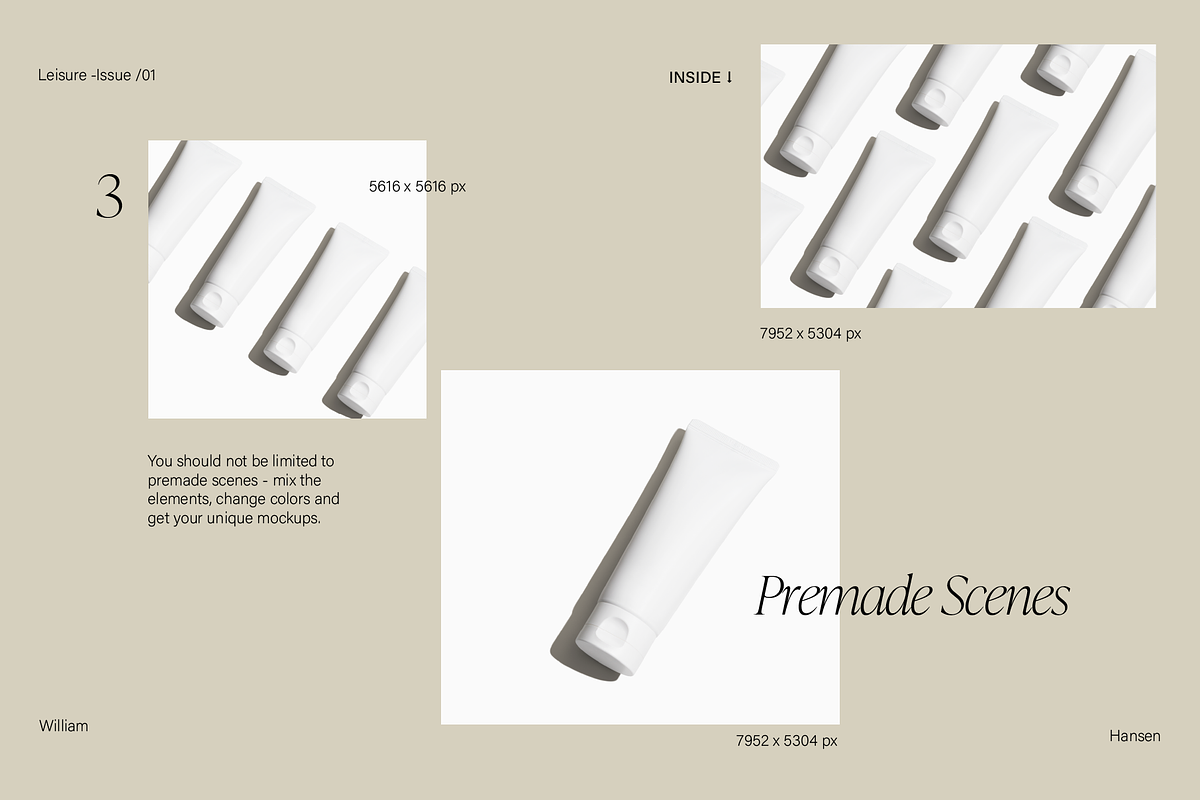 Leisure -Issue /01

INSIDE ↓

3

5616 x 5616 px

7952 x 5304 px

You should not be limited to premade scenes - mix the elements, change colors and get your unique mockups.

Premade Scenes

William

7952 x 5304 px

Hansen